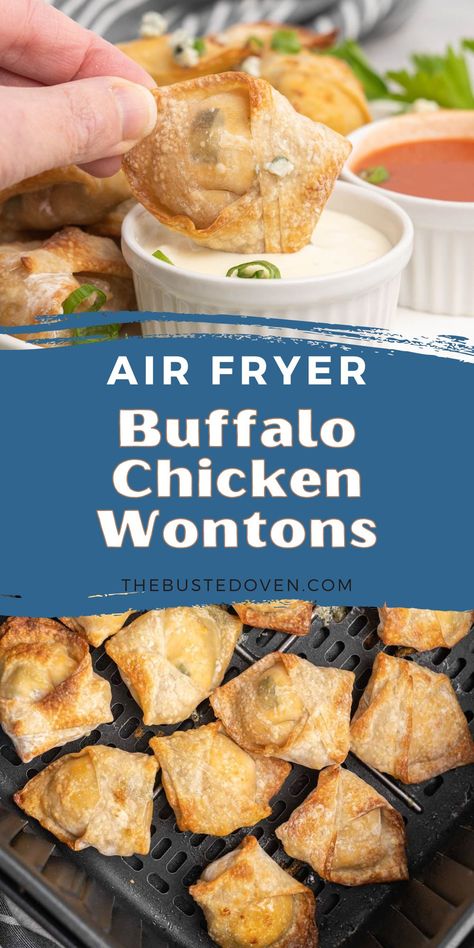 AIR FRYER
Buffalo Chicken Wontons
THEBUSTEDOVEN.COM